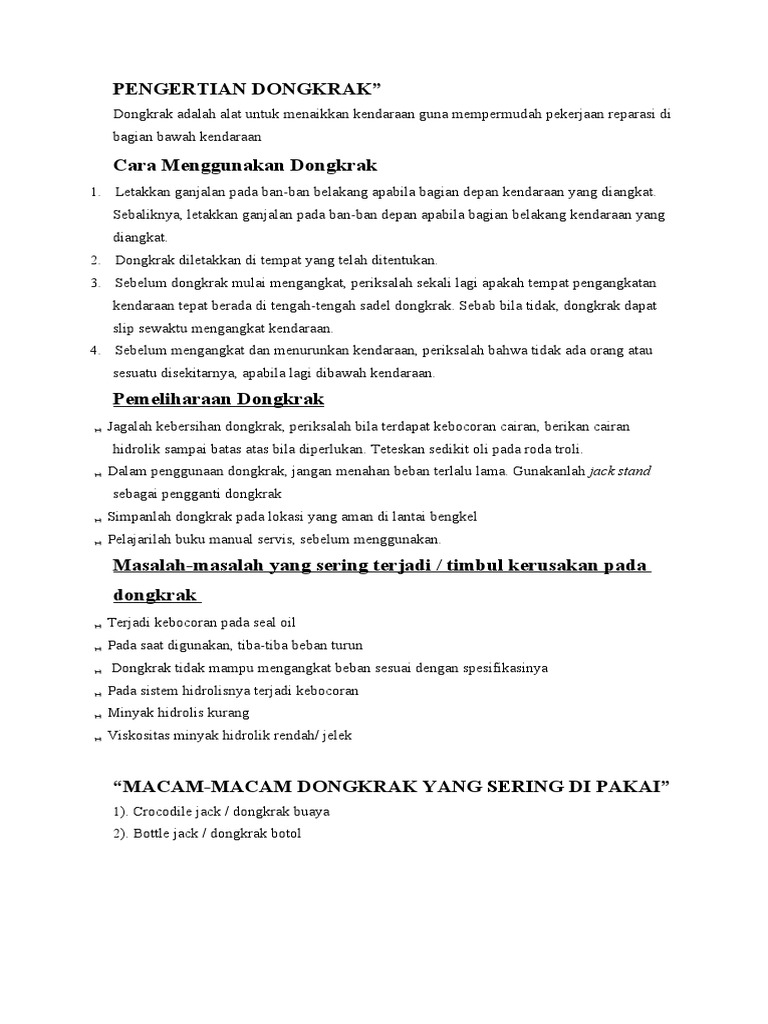 PENGERTIAN DONGKRAK”

Dongkrak adalah alat untuk menaikkan kendaraan guna mempermudah pekerjaan reparasi di bagian bawah kendaraan

Cara Menggunakan Dongkrak

1. Letakkan ganjalan pada ban-ban belakang apabila bagian depan kendaraan yang diangkat. Sebaliknya, letakkan ganjalan pada ban-ban depan apabila bagian belakang kendaraan yang diangkat.
2. Dongkrak diletakkan di tempat yang telah ditentukan.
3. Sebelum dongkrak mulai mengangkat, periksalah sekali lagi apakah tempat pengangkatan kendaraan tepat berada di tengah-tengah sadel dongkrak. Sebab bila tidak, dongkrak dapat slip sewaktu mengangkat kendaraan.
4. Sebelum mengangkat dan menurunkan kendaraan, periksalah bahwa tidak ada orang atau sesuatu disekitarnya, apabila lagi dibawah kendaraan.

Pemeliharaan Dongkrak

Jagalah kebersihan dongkrak, periksalah bila terdapat kebocoran cairan, berikan cairan hidrolik sampai batas atas bila diperlukan. Teteskan sedikit oli pada roda troli.
Dalam penggunaan dongkrak, jangan menahan beban terlalu lama. Gunakanlah jack stand sebagai pengganti dongkrak
Simpanlah dongkrak pada lokasi yang aman di lantai bengkel
Pelajarilah buku manual servis, sebelum menggunakan.

Masalah-masalah yang sering terjadi / timbul kerusakan pada dongkrak

Terjadi kebocoran pada seal oil
Pada saat digunakan, tiba-tiba beban turun
Dongkrak tidak mampu mengangkat beban sesuai dengan spesifikasinya
Pada sistem hidrolisnya terjadi kebocoran
Minyak hidrolis kurang
Viskositas minyak hidrolik rendah/ jelek

“MACAM-MACAM DONGKRAK YANG SERING DI PAKAI”

1). Crocodile jack / dongkrak buaya
2). Bottle jack / dongkrak botol